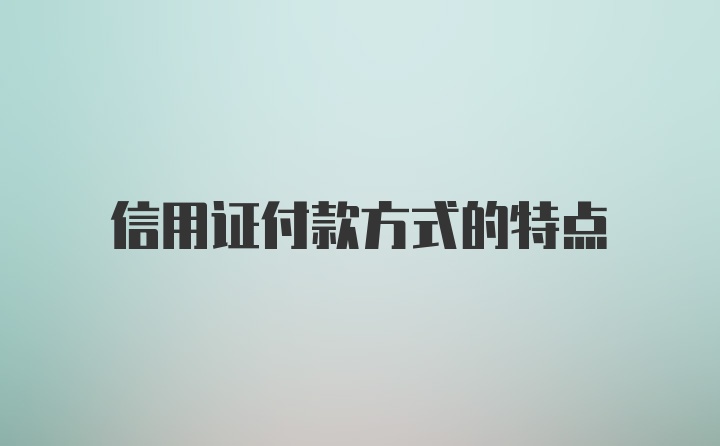 信用证付款方式的特点